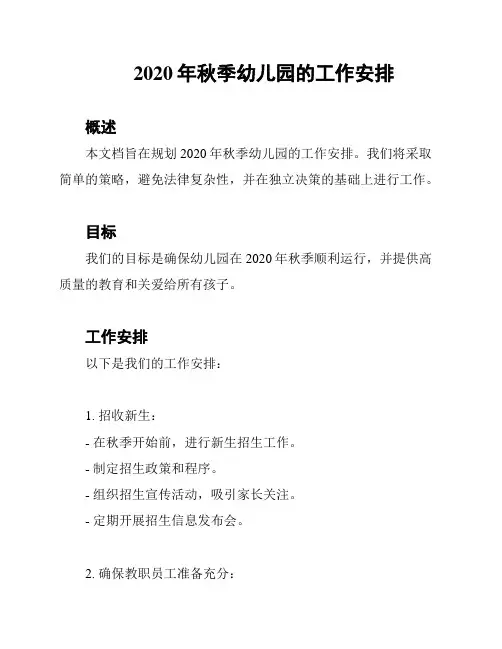 2020 年秋季幼儿园的工作安排

概述

本文档旨在规划 2020 年秋季幼儿园的工作安排。我们将采取简单的策略，避免法律复杂性，并在独立决策的基础上进行工作。

目标

我们的目标是确保幼儿园在 2020 年秋季顺利运行，并提供高质量的教育和关爱给所有孩子。

工作安排

以下是我们的工作安排：

1. 招收新生：

- 在秋季开始前，进行新生招生工作。

- 制定招生政策和程序。

- 组织招生宣传活动，吸引家长关注。

- 定期开展招生信息发布会。

2. 确保教职员工准备充分：